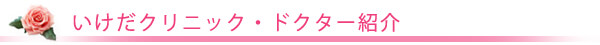 いけだクリニック・ドクター紹介